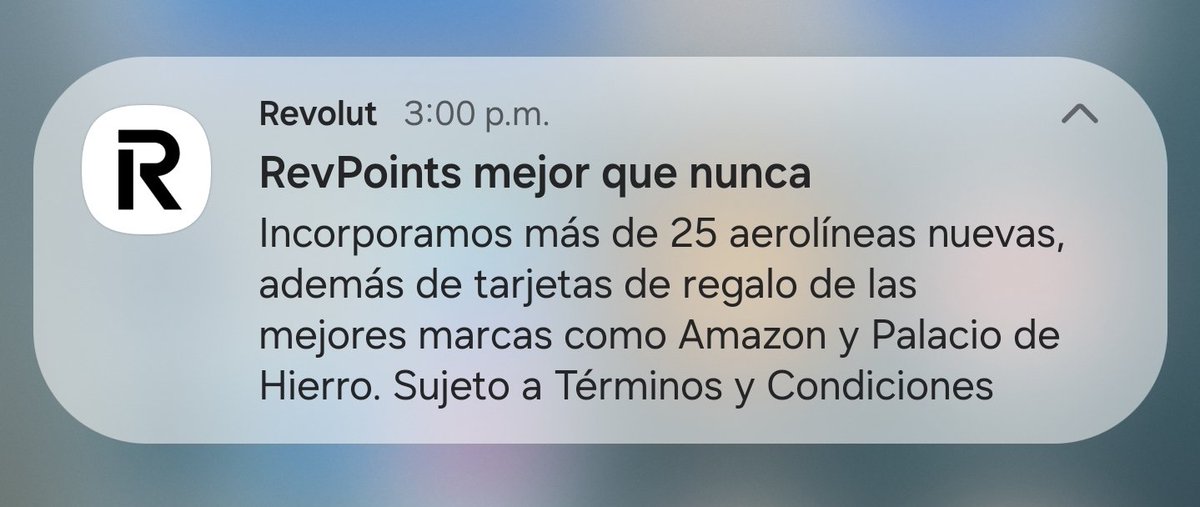 R

Revolut 3:00 p.m.

RevPoints mejor que nunca

Incorporamos más de 25 aerolíneas nuevas, además de tarjetas de regalo de las mejores marcas como Amazon y Palacio de Hierro. Sujeto a Términos y Condiciones